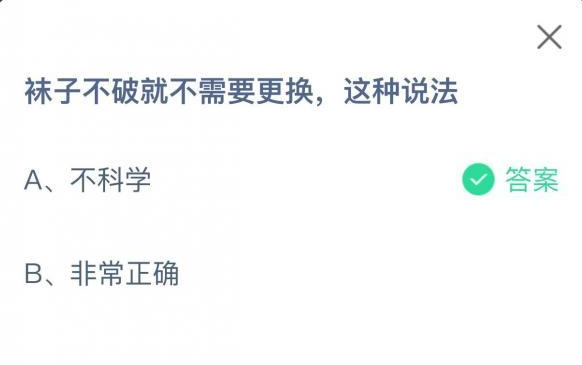 袜子不破就不需要更换，这种说法

A、不科学

答案

B、非常正确